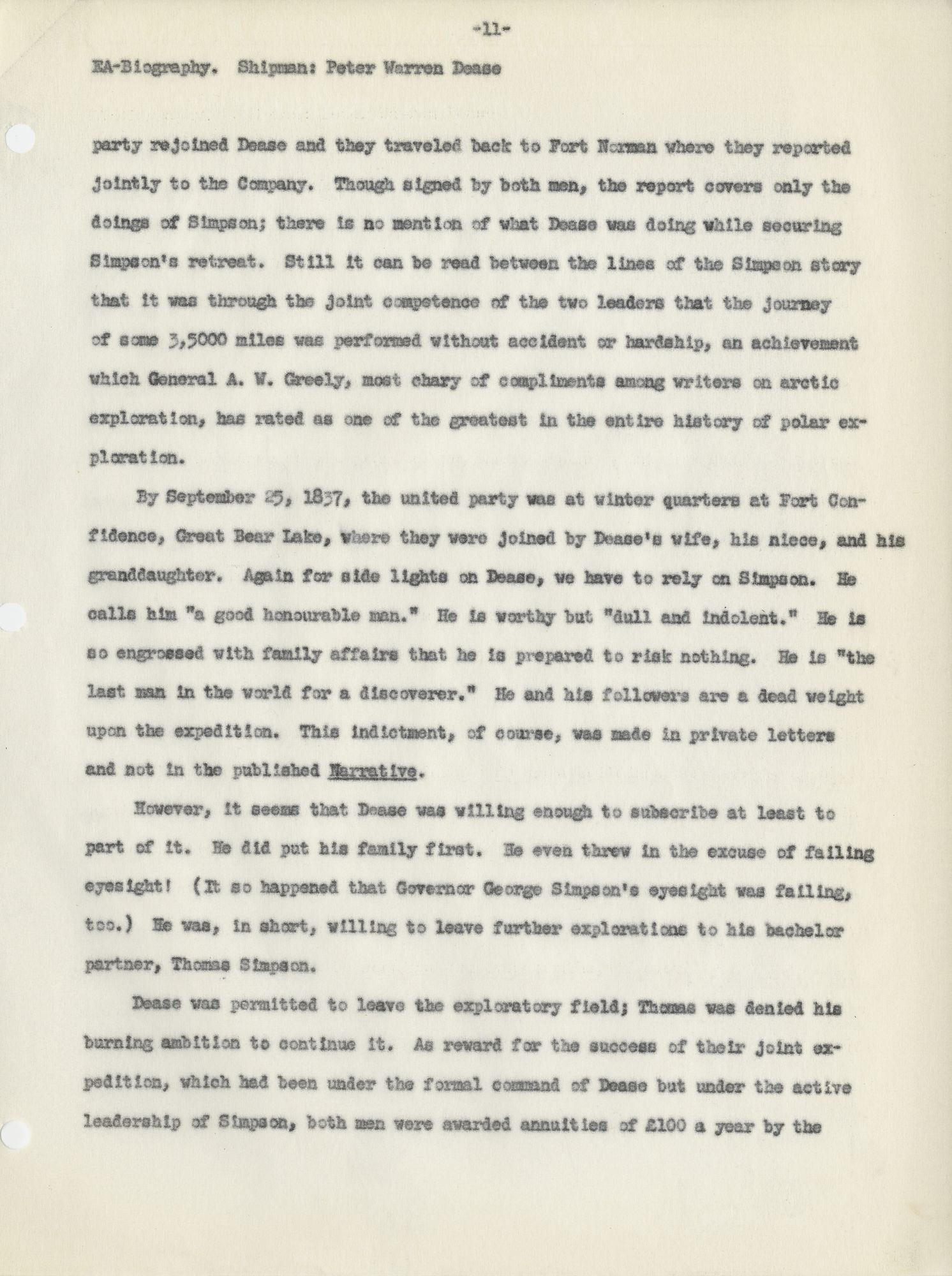 -11-

EA-Biography. Shipman: Peter Warren Dease

party rejoined Dease and they traveled back to Fort Norman where they reported jointly to the Company. Though signed by both men, the report covers only the doings of Simpson; there is no mention of what Dease was doing while securing Simpson's retreat. Still it can be read between the lines of the Simpson story that it was through the joint competence of the two leaders that the journey of some 3,5000 miles was performed without accident or hardship, an achievement which General A. W. Greely, most chary of compliments among writers on arctic exploration, has rated as one of the greatest in the entire history of polar exploration.

By September 25, 1837, the united party was at winter quarters at Fort Confidence, Great Bear Lake, where they were joined by Dease's wife, his niece, and his granddaughter. Again for side lights on Dease, we have to rely on Simpson. He calls him "a good honourable man." He is worthy but "dull and indolent." He is so engrossed with family affairs that he is prepared to risk nothing. He is "the last man in the world for a discoverer." He and his followers are a dead weight upon the expedition. This indictment, of course, was made in private letters and not in the published Narrative.

However, it seems that Dease was willing enough to subscribe at least to part of it. He did put his family first. He even threw in the excuse of failing eyesight! (It so happened that Governor George Simpson's eyesight was failing, too.) He was, in short, willing to leave further explorations to his bachelor partner, Thomas Simpson.

Dease was permitted to leave the exploratory field; Thomas was denied his burning ambition to continue it. As reward for the success of their joint expedition, which had been under the formal command of Dease but under the active leadership of Simpson, both men were awarded annuities of £100 a year by the